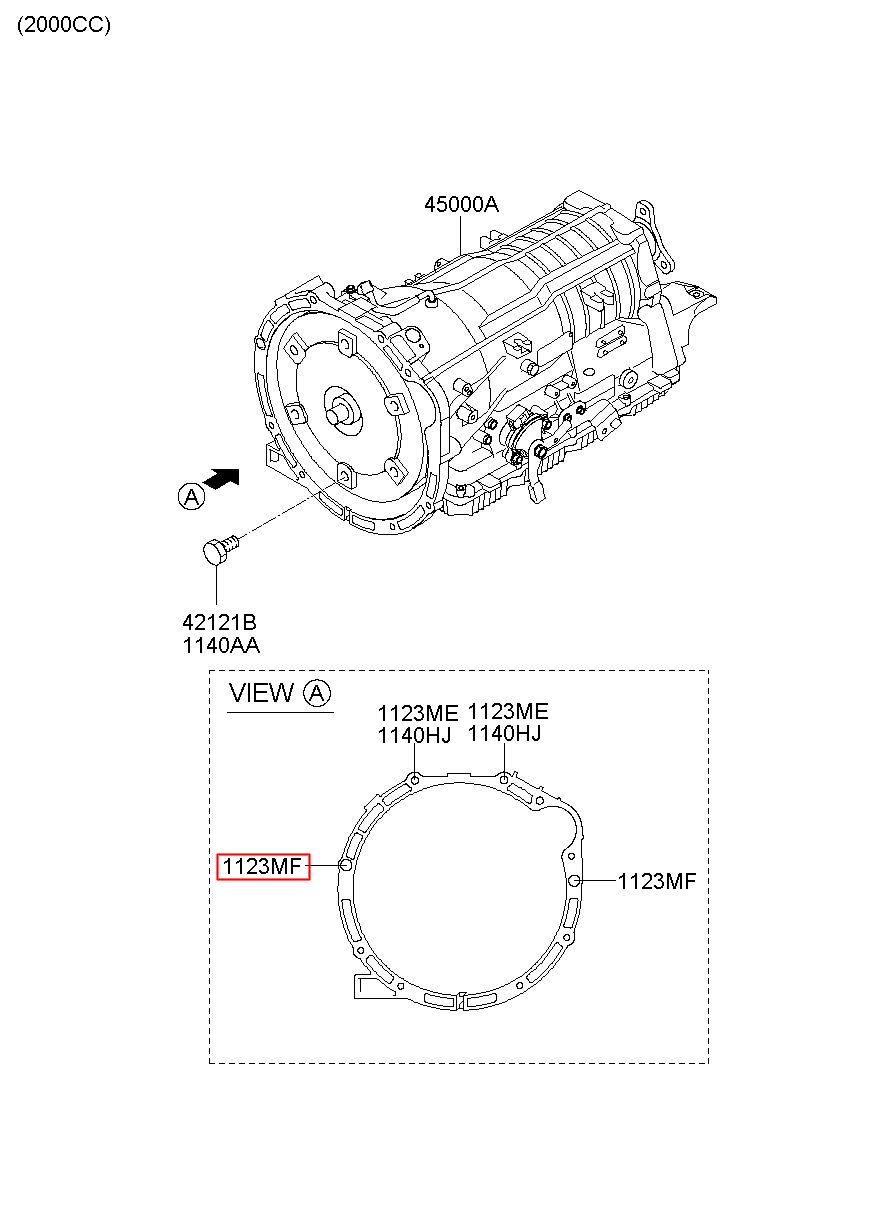 (2000CC)

45000A

A

42121B
1140AA

VIEW A

1123ME
1140HJ

1123ME
1140HJ

1123MF

1123MF